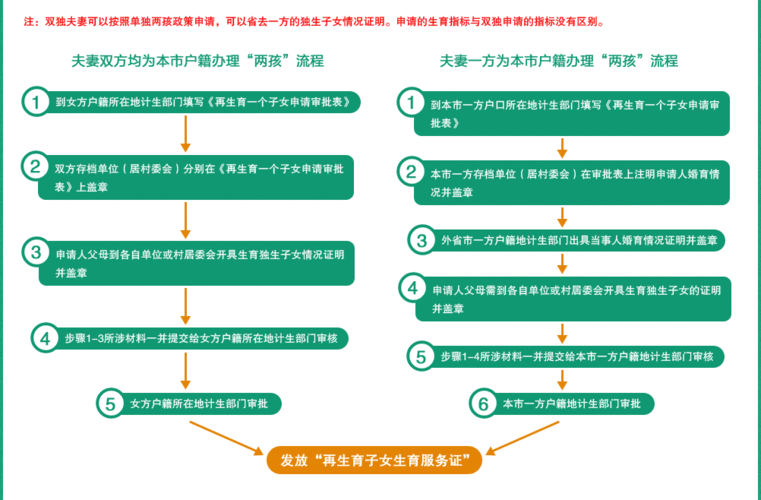 注：双独夫妻可以按照单独两孩政策申请，可以省去一方的独生子女情况证明。申请的生育指标与双独申请的指标没有区别。

夫妻双方均为本市户籍办理“两孩”流程

1 到女方户籍所在地计生部门填写《再生育一个子女申请审批表》

2 双方存档单位（居村委会）分别在《再生育一个子女申请审批表》上盖章

3 申请人父母到各自单位或村居委会开具生育独生子女情况证明并盖章

4 步骤1-3所涉材料一并提交给女方户籍所在地计生部门审核

5 女方户籍所在地计生部门审批

夫妻一方为本市户籍办理“两孩”流程

1 到本市一方户口所在地计生部门填写《再生育一个子女申请审批表》

2 本市一方存档单位（居村委会）在审批表上注明申请人婚育情况并盖章

3 外省市一方户籍地计生部门出具当事人婚育情况证明并盖章

4 申请人父母需到各自单位或村居委会开具生育独生子女的证明并盖章

5 步骤1-4所涉材料一并提交给本市一方户籍地计生部门审核

6 本市一方户籍地计生部门审批

发放“再生育子女生育服务证”